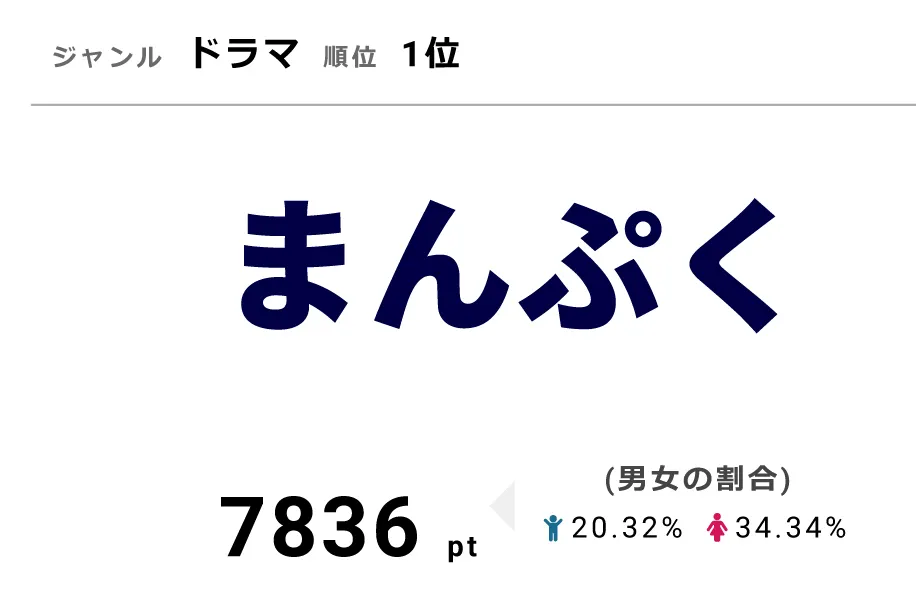 ジャンル ドラマ 順位 1位

まんぷく

7836 pt

(男女の割合)
20.32% 34.34%